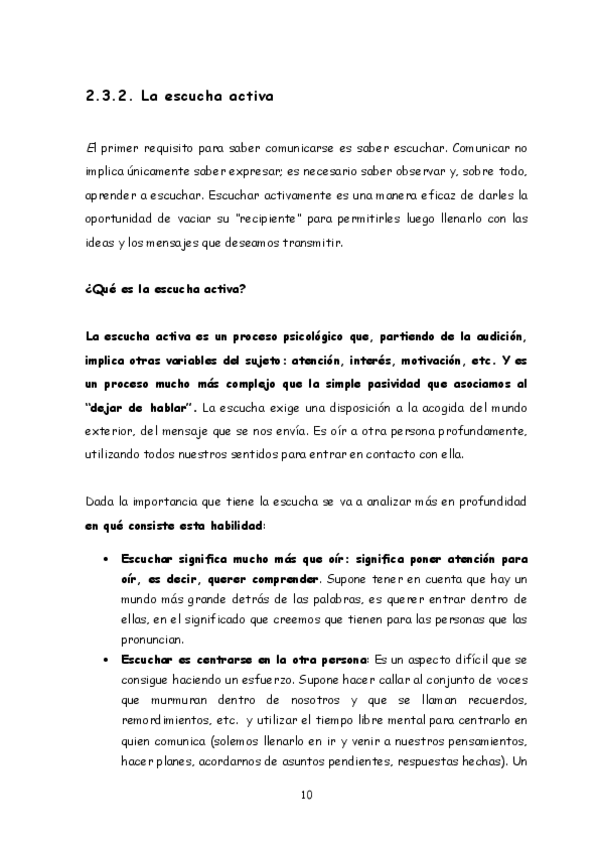 2.3.2. La escucha activa

El primer requisito para saber comunicarse es saber escuchar. Comunicar no implica únicamente saber expresar; es necesario saber observar y, sobre todo, aprender a escuchar. Escuchar activamente es una manera eficaz de darles la oportunidad de vaciar su "recipiente" para permitirles luego llenarlo con las ideas y los mensajes que deseamos transmitir.

¿Qué es la escucha activa?

La escucha activa es un proceso psicológico que, partiendo de la audición, implica otras variables del sujeto: atención, interés, motivación, etc. Y es un proceso mucho más complejo que la simple pasividad que asociamos al "dejar de hablar". La escucha exige una disposición a la acogida del mundo exterior, del mensaje que se nos envía. Es oír a otra persona profundamente, utilizando todos nuestros sentidos para entrar en contacto con ella.

Dada la importancia que tiene la escucha se va a analizar más en profundidad en qué consiste esta habilidad:

• Escuchar significa mucho más que oír: significa poner atención para oír, es decir, querer comprender. Supone tener en cuenta que hay un mundo más grande detrás de las palabras, es querer entrar dentro de ellas, en el significado que creemos que tienen para las personas que las pronuncian.
• Escuchar es centrarse en la otra persona: Es un aspecto difícil que se consigue haciendo un esfuerzo. Supone hacer callar al conjunto de voces que murmuran dentro de nosotros y que se llaman recuerdos, remordimientos, etc. y utilizar el tiempo libre mental para centrarlo en quien comunica (solemos llenarlo en ir y venir a nuestros pensamientos, hacer planes, acordarnos de asuntos pendientes, respuestas hechas). Un

10